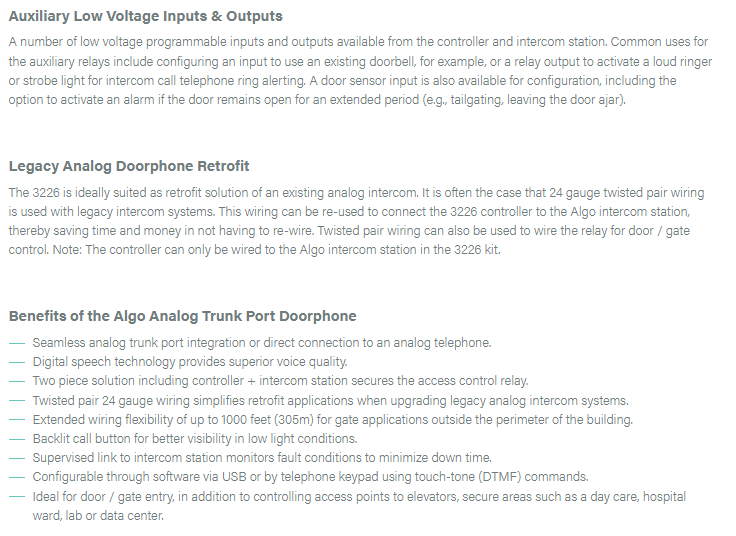 Auxiliary Low Voltage Inputs & Outputs

A number of low voltage programmable inputs and outputs available from the controller and intercom station. Common uses for the auxiliary relays include configuring an input to use an existing doorbell, for example, or a relay output to activate a loud ringer or strobe light for intercom call telephone ring alerting. A door sensor input is also available for configuration, including the option to activate an alarm if the door remains open for an extended period (e.g., tailgating, leaving the door ajar).

Legacy Analog Doorphone Retrofit

The 3226 is ideally suited as retrofit solution of an existing analog intercom. It is often the case that 24 gauge twisted pair wiring is used with legacy intercom systems. This wiring can be re-used to connect the 3226 controller to the Algo intercom station, thereby saving time and money in not having to re-wire. Twisted pair wiring can also be used to wire the relay for door / gate control. Note: The controller can only be wired to the Algo intercom station in the 3226 kit.

Benefits of the Algo Analog Trunk Port Doorphone

— Seamless analog trunk port integration or direct connection to an analog telephone.
— Digital speech technology provides superior voice quality.
— Two piece solution including controller + intercom station secures the access control relay.
— Twisted pair 24 gauge wiring simplifies retrofit applications when upgrading legacy analog intercom systems.
— Extended wiring flexibility of up to 1000 feet (305m) for gate applications outside the perimeter of the building.
— Backlit call button for better visibility in low light conditions.
— Supervised link to intercom station monitors fault conditions to minimize down time.
— Configurable through software via USB or by telephone keypad using touch-tone (DTMF) commands.
— Ideal for door / gate entry, in addition to controlling access points to elevators, secure areas such as a day care, hospital ward, lab or data center.